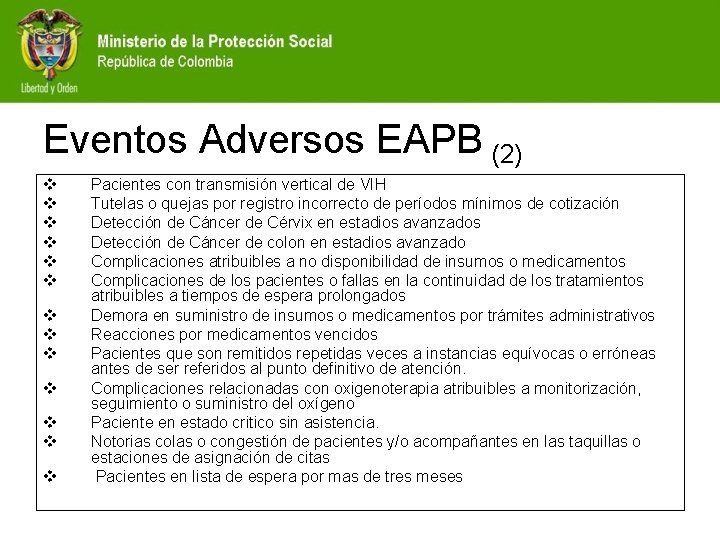 Libertad y Orden

Ministerio de la Protección Social
República de Colombia

Eventos Adversos EAPB (2)

❖ Pacientes con transmisión vertical de VIH
❖ Tutelas o quejas por registro incorrecto de períodos mínimos de cotización
❖ Detección de Cáncer de Cérvix en estadios avanzados
❖ Detección de Cáncer de colon en estadios avanzado
❖ Complicaciones atribuibles a no disponibilidad de insumos o medicamentos
❖ Complicaciones de los pacientes o fallas en la continuidad de los tratamientos atribuibles a tiempos de espera prolongados
❖ Demora en suministro de insumos o medicamentos por trámites administrativos
❖ Reacciones por medicamentos vencidos
❖ Pacientes que son remitidos repetidas veces a instancias equívocas o erróneas antes de ser referidos al punto definitivo de atención.
❖ Complicaciones relacionadas con oxigenoterapia atribuibles a monitorización, seguimiento o suministro del oxígeno
❖ Paciente en estado critico sin asistencia.
❖ Notorias colas o congestión de pacientes y/o acompañantes en las taquillas o estaciones de asignación de citas
❖ Pacientes en lista de espera por mas de tres meses